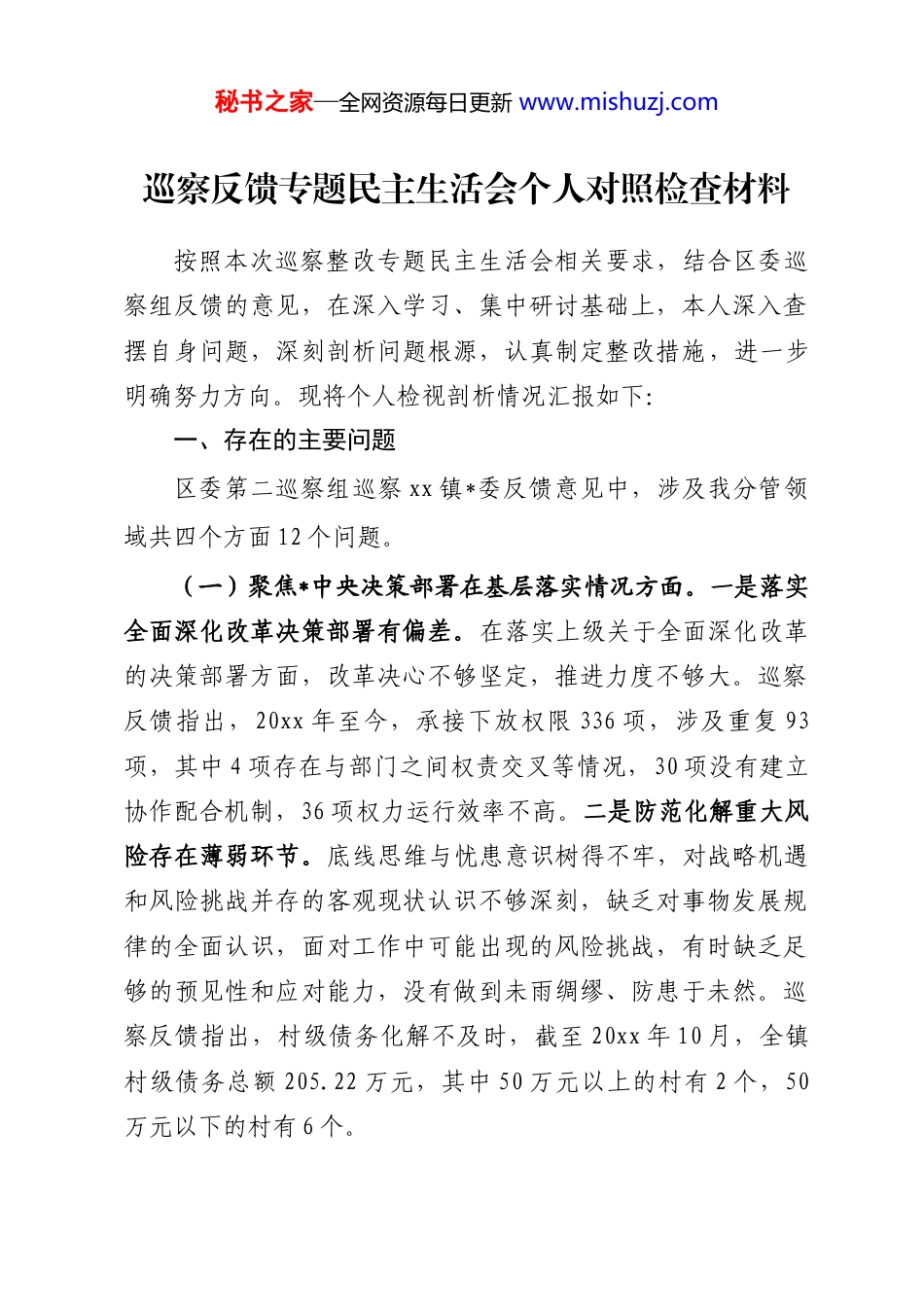 秘书之家—全网资源每日更新 www.mishuzj.com

巡察反馈专题民主生活会个人对照检查材料

按照本次巡察整改专题民主生活会相关要求，结合区委巡察组反馈的意见，在深入学习、集中研讨基础上，本人深入查摆自身问题，深刻剖析问题根源，认真制定整改措施，进一步明确努力方向。现将个人检视剖析情况汇报如下:

一、存在的主要问题

区委第二巡察组巡察 xx 镇*委反馈意见中，涉及我分管领域共四个方面 12 个问题。

（一）聚焦*中央决策部署在基层落实情况方面。一是落实全面深化改革决策部署有偏差。在落实上级关于全面深化改革的决策部署方面，改革决心不够坚定，推进力度不够大。巡察反馈指出，20xx 年至今，承接下放权限 336 项，涉及重复 93 项，其中 4 项存在与部门之间权责交叉等情况，30 项没有建立协作配合机制，36 项权力运行效率不高。二是防范化解重大风险存在薄弱环节。底线思维与忧患意识树得不牢，对战略机遇和风险挑战并存的客观现状认识不够深刻，缺乏对事物发展规律的全面认识，面对工作中可能出现的风险挑战，有时缺乏足够的预见性和应对能力，没有做到未雨绸缪、防患于未然。巡察反馈指出，村级债务化解不及时，截至 20xx 年 10 月，全镇村级债务总额 205.22 万元，其中 50 万元以上的村有 2 个，50 万元以下的村有 6 个。